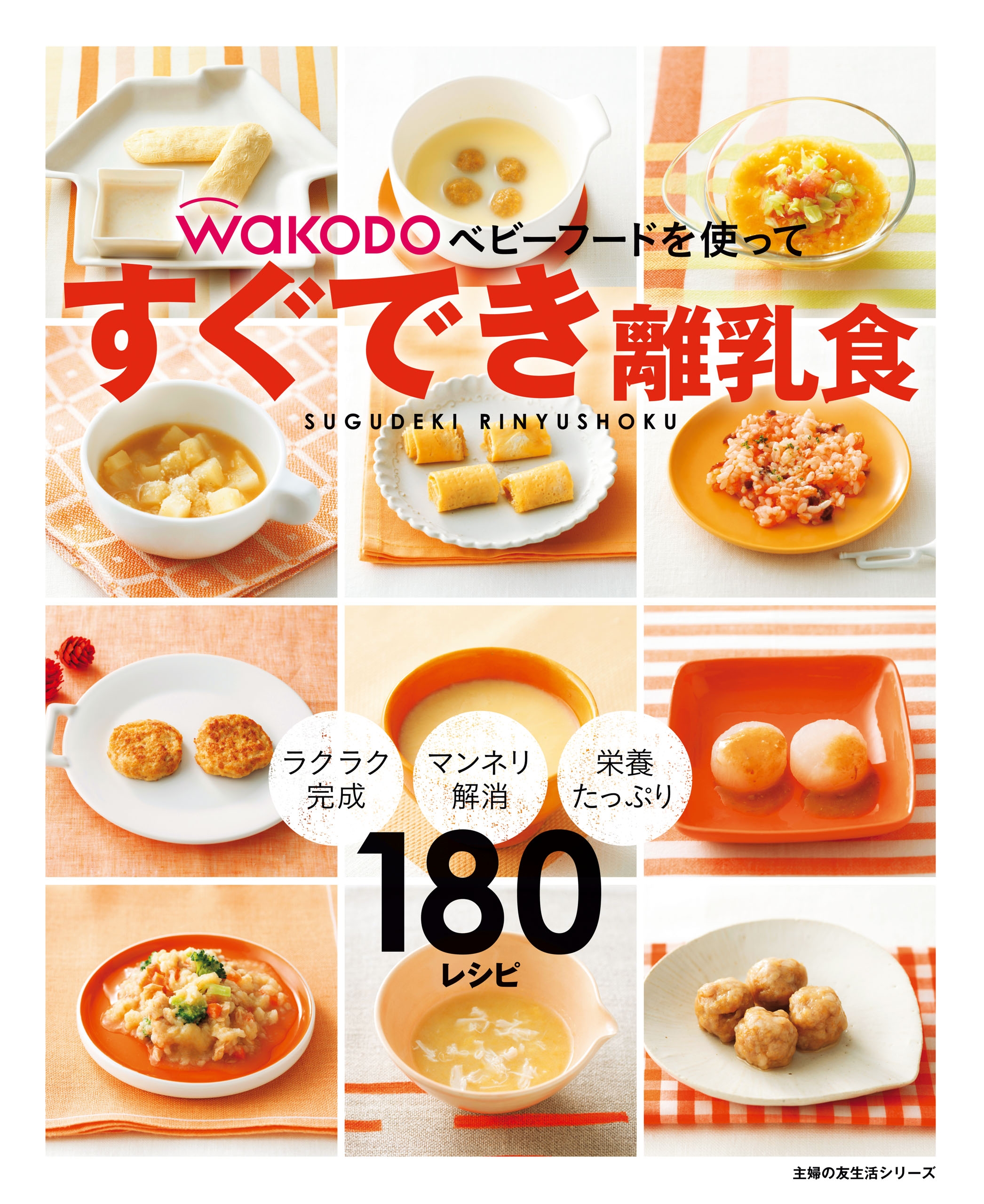 WAKODO ベビーフードを使って

すぐでき離乳食

SUGUDEKI RINYUSHOKU

ラクラク完成

マンネリ解消

栄養たっぷり

180 レシピ

主婦の友生活シリーズ